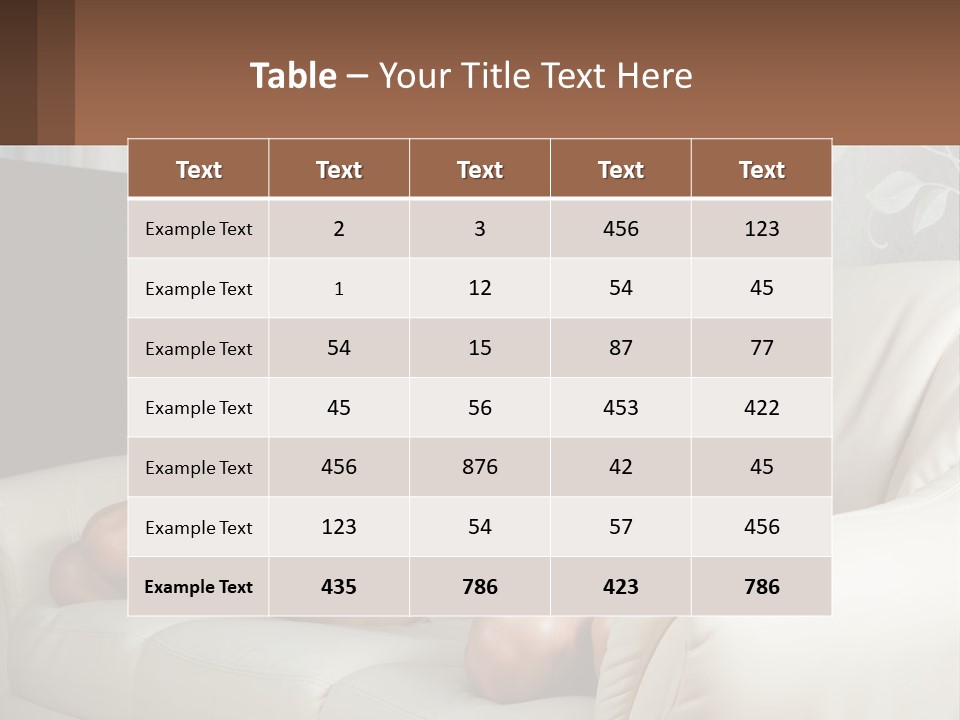 Table – Your Title Text Here

| Text | Text | Text | Text | Text |
|---|---|---|---|---|
| Example Text | 2 | 3 | 456 | 123 |
| Example Text | 1 | 12 | 54 | 45 |
| Example Text | 54 | 15 | 87 | 77 |
| Example Text | 45 | 56 | 453 | 422 |
| Example Text | 456 | 876 | 42 | 45 |
| Example Text | 123 | 54 | 57 | 456 |
| Example Text | 435 | 786 | 423 | 786 |